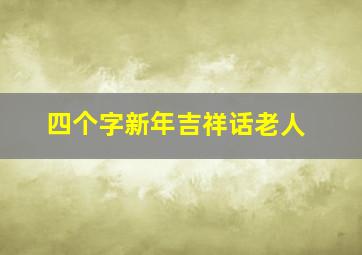 四个字新年吉祥话老人